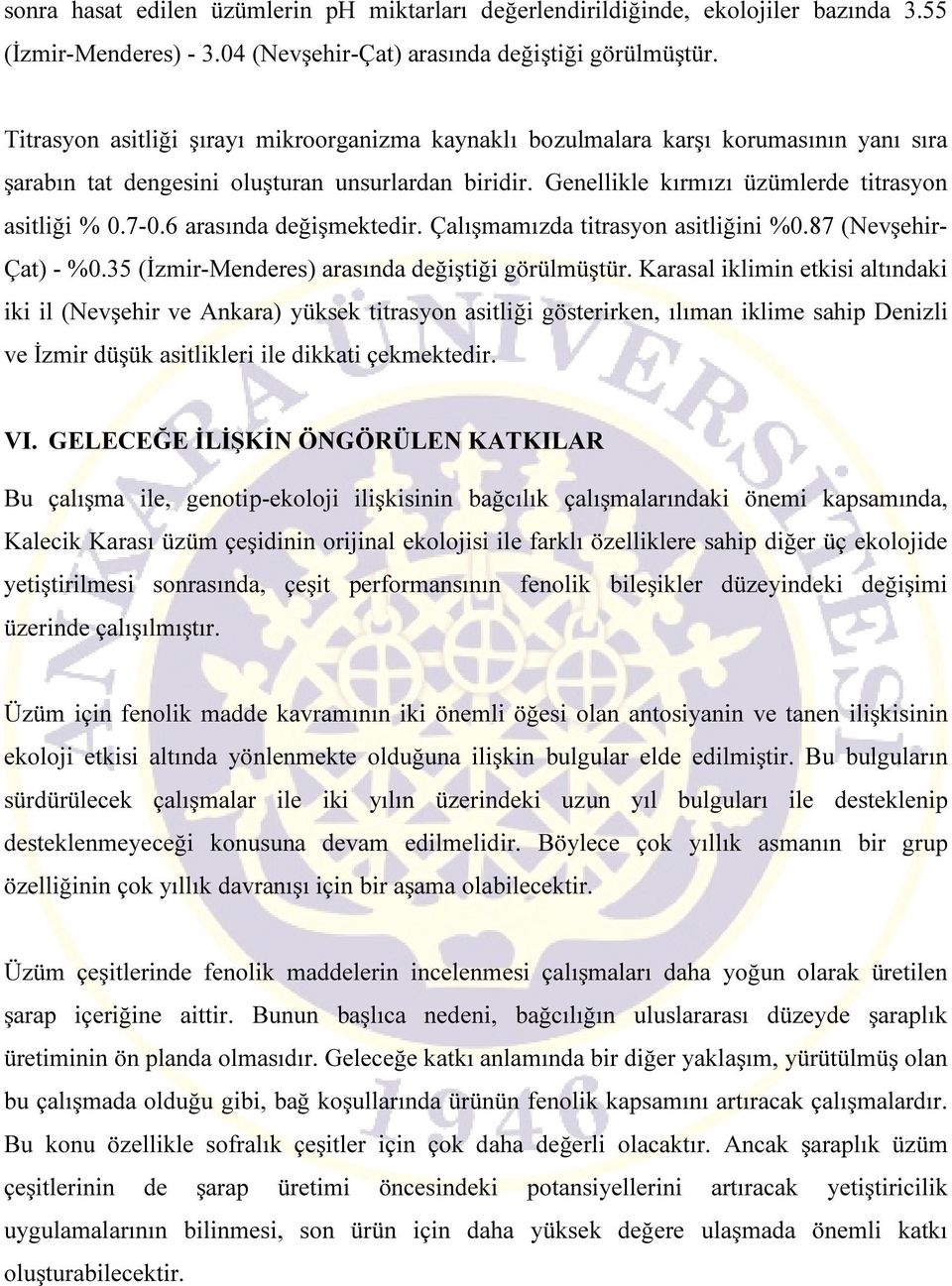 sonra hasat edilen üzümlerin pH miktarları değerlendirildiğinde, ekolojiler bazında 3.55 (İzmir-Menderes) - 3.04 (Nevşehir-Çat) arasında değiştiği görülmüştür.

Titrasyon asitliği şırayı mikroorganizma kaynaklı bozulmalara karşı korumasının yanı sıra şarabın tat dengesini oluşturan unsurlardan biridir. Genellikle kırmızı üzümlerde titrasyon asitliği % 0.7-0.6 arasında değişmektedir. Çalışmamızda titrasyon asitliğini %0.87 (Nevşehir-Çat) - %0.35 (İzmir-Menderes) arasında değiştiği görülmüştür. Karasal iklimin etkisi altındaki iki il (Nevşehir ve Ankara) yüksek titrasyon asitliği gösterirken, ılıman iklime sahip Denizli ve İzmir düşük asitlikleri ile dikkati çekmektedir.

VI. GELECEĞE İLİŞKİN ÖNGÖRÜLEN KATKILAR

Bu çalışma ile, genotip-ekoloji ilişkisinin bağcılık çalışmalarındaki önemi kapsamında, Kalecik Karası üzüm çeşidinin orijinal ekolojisi ile farklı özelliklere sahip diğer üç ekolojide yetiştirilmesi sonrasında, çeşit performansının fenolik bileşikler düzeyindeki değişimi üzerinde çalışılmıştır.

Üzüm için fenolik madde kavramının iki önemli öğesi olan antosiyanin ve tanen ilişkisinin ekoloji etkisi altında yönlenmekte olduğuna ilişkin bulgular elde edilmiştir. Bu bulguların sürdürülecek çalışmalar ile iki yılın üzerindeki uzun yıl bulguları ile desteklenip desteklenmeyeceği konusuna devam edilmelidir. Böylece çok yıllık asmanın bir grup özelliğinin çok yıllık davranışı için bir aşama olabilecektir.

Üzüm çeşitlerinde fenolik maddelerin incelenmesi çalışmaları daha yoğun olarak üretilen şarap içeriğine aittir. Bunun başlıca nedeni, bağcılığın uluslararası düzeyde şaraplık üretiminin ön planda olmasıdır. Geleceğe katkı anlamında bir diğer yaklaşım, yürütülmüş olan bu çalışmada olduğu gibi, bağ koşullarında ürünün fenolik kapsamını artıracak çalışmalardır. Bu konu özellikle sofralık çeşitler için çok daha değerli olacaktır. Ancak şaraplık üzüm çeşitlerinin de şarap üretimi öncesindeki potansiyellerini artıracak yetiştiricilik uygulamalarının bilinmesi, son ürün için daha yüksek değere ulaşmada önemli katkı oluşturabilecektir.